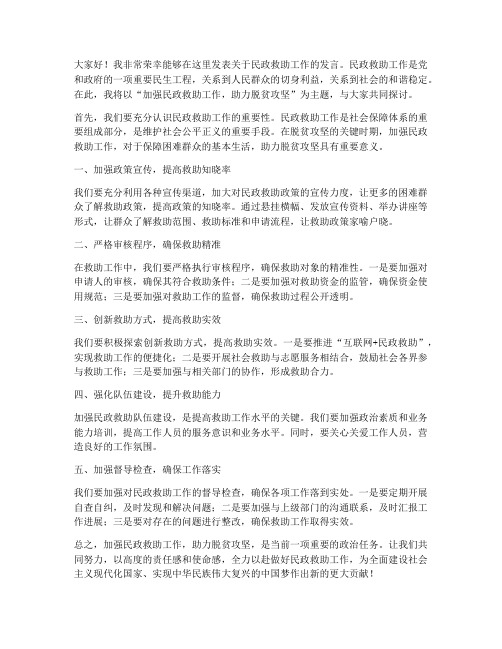 大家好！我非常荣幸能够在这里发表关于民政救助工作的发言。民政救助工作是党和政府的一项重要民生工程，关系到人民群众的切身利益，关系到社会的和谐稳定。在此，我将以“加强民政救助工作，助力脱贫攻坚”为主题，与大家共同探讨。

首先，我们要充分认识民政救助工作的重要性。民政救助工作是社会保障体系的重要组成部分，是维护社会公平正义的重要手段。在脱贫攻坚的关键时期，加强民政救助工作，对于保障困难群众的基本生活，助力脱贫攻坚具有重要意义。

一、加强政策宣传，提高救助知晓率

我们要充分利用各种宣传渠道，加大对民政救助政策的宣传力度，让更多的困难群众了解救助政策，提高政策的知晓率。通过悬挂横幅、发放宣传资料、举办讲座等形式，让群众了解救助范围、救助标准和申请流程，让救助政策家喻户晓。

二、严格审核程序，确保救助精准

在救助工作中，我们要严格执行审核程序，确保救助对象的精准性。一是要加强对申请人的审核，确保其符合救助条件；二是要加强对救助资金的监管，确保资金使用规范；三是要加强对救助工作的监督，确保救助过程公开透明。

三、创新救助方式，提高救助实效

我们要积极探索创新救助方式，提高救助实效。一是要推进“互联网+民政救助”，实现救助工作的便捷化；二是要开展社会救助与志愿服务相结合，鼓励社会各界参与救助工作；三是要加强与相关部门的协作，形成救助合力。

四、强化队伍建设，提升救助能力

加强民政救助队伍建设，是提高救助工作水平的关键。我们要加强政治素质和业务能力培训，提高工作人员的服务意识和业务水平。同时，要关心关爱工作人员，营造良好的工作氛围。

五、加强督导检查，确保工作落实

我们要加强对民政救助工作的督导检查，确保各项工作落到实处。一是要定期开展自查自纠，及时发现和解决问题；二是要加强与上级部门的沟通联系，及时汇报工作进展；三是要对存在的问题进行整改，确保救助工作取得实效。

总之，加强民政救助工作，助力脱贫攻坚，是当前一项重要的政治任务。让我们共同努力，以高度的责任感和使命感，全力以赴做好民政救助工作，为全面建设社会主义现代化国家、实现中华民族伟大复兴的中国梦作出新的更大贡献！